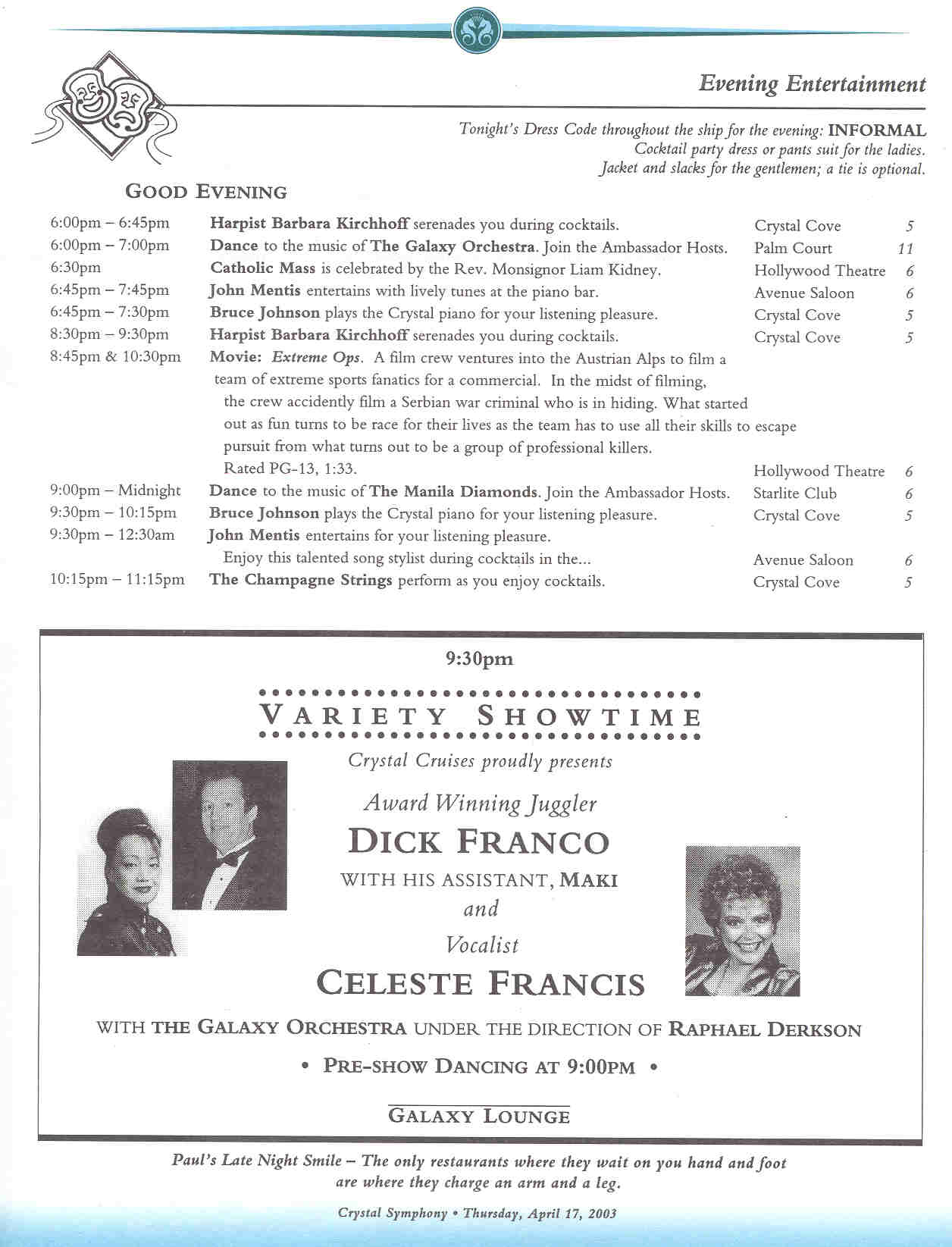 Evening Entertainment

Tonight's Dress Code throughout the ship for the evening: INFORMAL
Cocktail party dress or pants suit for the ladies.
Jacket and slacks for the gentlemen; a tie is optional.

GOOD EVENING

| | | | |
|---|---|---|---|
| 6:00pm – 6:45pm | Harpist Barbara Kirchhoff serenades you during cocktails. | Crystal Cove | 5 |
| 6:00pm – 7:00pm | Dance to the music of The Galaxy Orchestra. Join the Ambassador Hosts. | Palm Court | 11 |
| 6:30pm | Catholic Mass is celebrated by the Rev. Monsignor Liam Kidney. | Hollywood Theatre | 6 |
| 6:45pm – 7:45pm | John Mentis entertains with lively tunes at the piano bar. | Avenue Saloon | 6 |
| 6:45pm – 7:30pm | Bruce Johnson plays the Crystal piano for your listening pleasure. | Crystal Cove | 5 |
| 8:30pm – 9:30pm | Harpist Barbara Kirchhoff serenades you during cocktails. | Crystal Cove | 5 |
| 8:45pm & 10:30pm | Movie: Extreme Ops. A film crew ventures into the Austrian Alps to film a team of extreme sports fanatics for a commercial. In the midst of filming, the crew accidently film a Serbian war criminal who is in hiding. What started out as fun turns to be race for their lives as the team has to use all their skills to escape pursuit from what turns out to be a group of professional killers. Rated PG-13, 1:33. | Hollywood Theatre | 6 |
| 9:00pm – Midnight | Dance to the music of The Manila Diamonds. Join the Ambassador Hosts. | Starlite Club | 6 |
| 9:30pm – 10:15pm | Bruce Johnson plays the Crystal piano for your listening pleasure. | Crystal Cove | 5 |
| 9:30pm – 12:30am | John Mentis entertains for your listening pleasure. Enjoy this talented song stylist during cocktails in the... | Avenue Saloon | 6 |
| 10:15pm – 11:15pm | The Champagne Strings perform as you enjoy cocktails. | Crystal Cove | 5 |

9:30pm

VARIETY SHOWTIME

Crystal Cruises proudly presents

Award Winning Juggler
DICK FRANCO
WITH HIS ASSISTANT, MAKI
and
Vocalist
CELESTE FRANCIS

WITH THE GALAXY ORCHESTRA UNDER THE DIRECTION OF RAPHAEL DERKSON

• PRE-SHOW DANCING AT 9:00PM •

GALAXY LOUNGE

Paul's Late Night Smile – The only restaurants where they wait on you hand and foot are where they charge an arm and a leg.

Crystal Symphony • Thursday, April 17, 2003